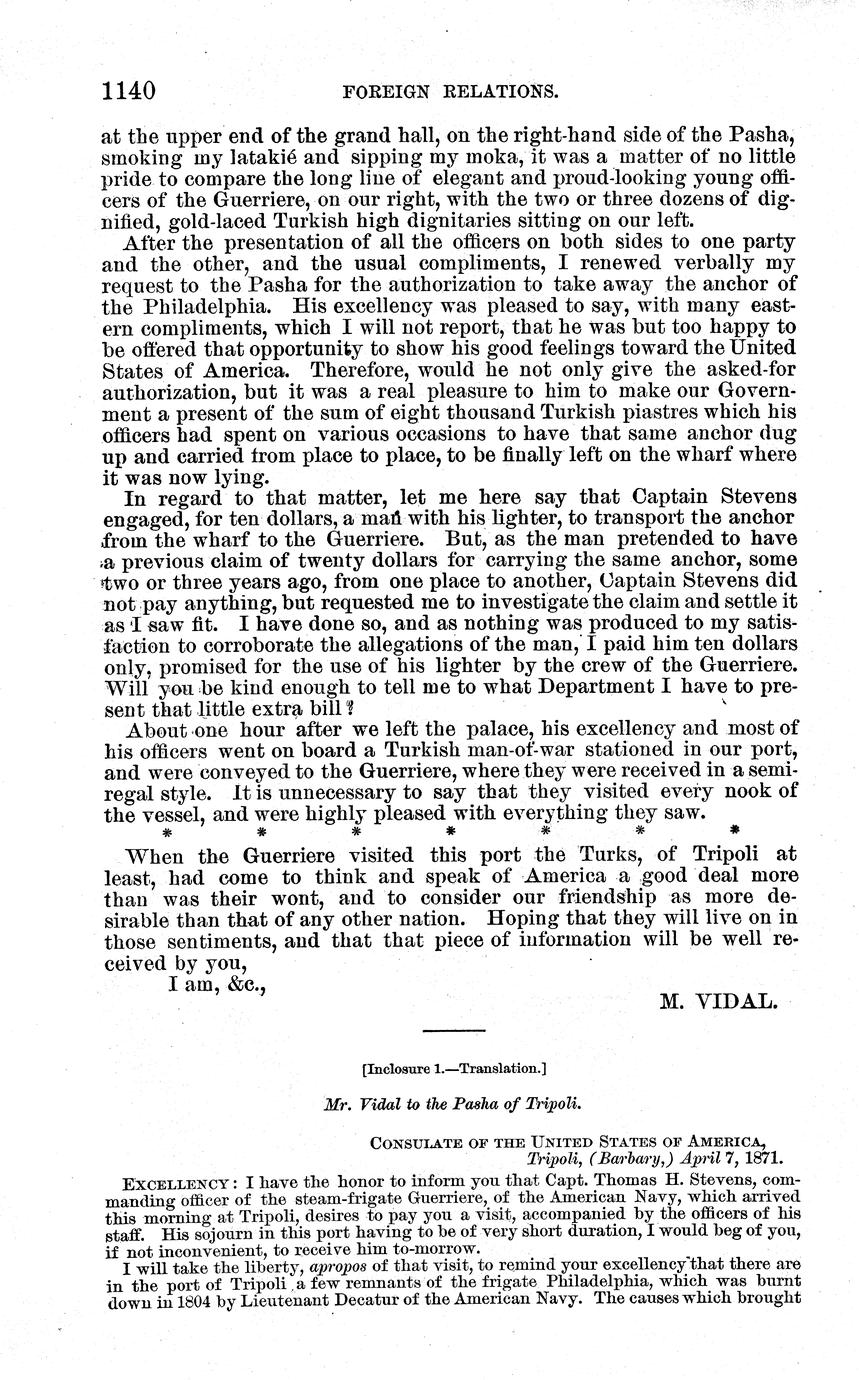 1140 FOREIGN RELATIONS.

at the upper end of the grand hall, on the right-hand side of the Pasha, smoking my latakié and sipping my moka, it was a matter of no little pride to compare the long line of elegant and proud-looking young officers of the Guerriere, on our right, with the two or three dozens of dignified, gold-laced Turkish high dignitaries sitting on our left.

After the presentation of all the officers on both sides to one party and the other, and the usual compliments, I renewed verbally my request to the Pasha for the authorization to take away the anchor of the Philadelphia. His excellency was pleased to say, with many eastern compliments, which I will not report, that he was but too happy to be offered that opportunity to show his good feelings toward the United States of America. Therefore, would he not only give the asked-for authorization, but it was a real pleasure to him to make our Government a present of the sum of eight thousand Turkish piastres which his officers had spent on various occasions to have that same anchor dug up and carried from place to place, to be finally left on the wharf where it was now lying.

In regard to that matter, let me here say that Captain Stevens engaged, for ten dollars, a man with his lighter, to transport the anchor from the wharf to the Guerriere. But, as the man pretended to have a previous claim of twenty dollars for carrying the same anchor, some two or three years ago, from one place to another, Captain Stevens did not pay anything, but requested me to investigate the claim and settle it as I saw fit. I have done so, and as nothing was produced to my satisfaction to corroborate the allegations of the man, I paid him ten dollars only, promised for the use of his lighter by the crew of the Guerriere. Will you be kind enough to tell me to what Department I have to present that little extra bill?

About one hour after we left the palace, his excellency and most of his officers went on board a Turkish man-of-war stationed in our port, and were conveyed to the Guerriere, where they were received in a semi-regal style. It is unnecessary to say that they visited every nook of the vessel, and were highly pleased with everything they saw.

* * * * * * *

When the Guerriere visited this port the Turks, of Tripoli at least, had come to think and speak of America a good deal more than was their wont, and to consider our friendship as more desirable than that of any other nation. Hoping that they will live on in those sentiments, and that that piece of information will be well received by you,

I am, &c.,

M. VIDAL.

[Inclosure 1.—Translation.]

Mr. Vidal to the Pasha of Tripoli.

CONSULATE OF THE UNITED STATES OF AMERICA,
Tripoli, (Barbary,) April 7, 1871.

EXCELLENCY: I have the honor to inform you that Capt. Thomas H. Stevens, commanding officer of the steam-frigate Guerriere, of the American Navy, which arrived this morning at Tripoli, desires to pay you a visit, accompanied by the officers of his staff. His sojourn in this port having to be of very short duration, I would beg of you, if not inconvenient, to receive him to-morrow.

I will take the liberty, apropos of that visit, to remind your excellency that there are in the port of Tripoli a few remnants of the frigate Philadelphia, which was burnt down in 1804 by Lieutenant Decatur of the American Navy. The causes which brought